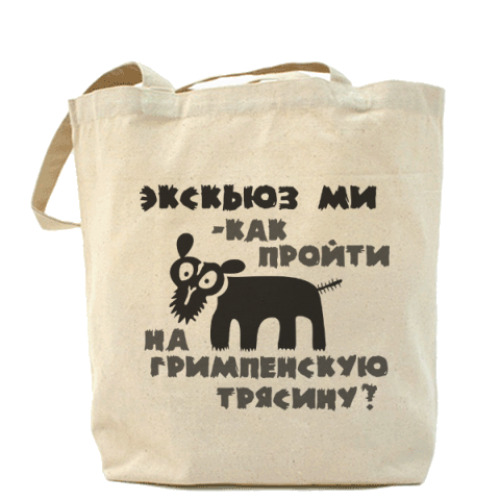 ЭКСКЬЮЗ МИ
-КАК ПРОЙТИ
НА ГРИМПЕНСКУЮ ТРЯСИНУ?